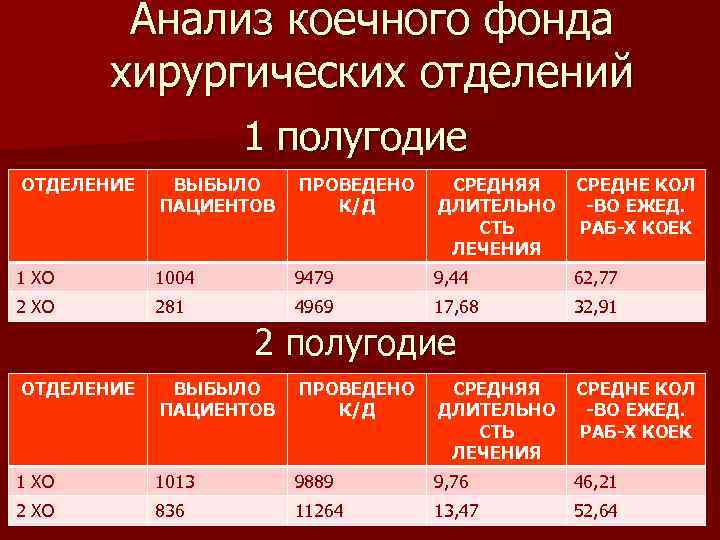 Анализ коечного фонда хирургических отделений

1 полугодие

| ОТДЕЛЕНИЕ | ВЫБЫЛО ПАЦИЕНТОВ | ПРОВЕДЕНО К/Д | СРЕДНЯЯ ДЛИТЕЛЬНОСТЬ ЛЕЧЕНИЯ | СРЕДНЕ КОЛ-ВО ЕЖЕД. РАБ-Х КОЕК |
|---|---|---|---|---|
| 1 ХО | 1004 | 9479 | 9,44 | 62,77 |
| 2 ХО | 281 | 4969 | 17,68 | 32,91 |

2 полугодие

| ОТДЕЛЕНИЕ | ВЫБЫЛО ПАЦИЕНТОВ | ПРОВЕДЕНО К/Д | СРЕДНЯЯ ДЛИТЕЛЬНОСТЬ ЛЕЧЕНИЯ | СРЕДНЕ КОЛ-ВО ЕЖЕД. РАБ-Х КОЕК |
|---|---|---|---|---|
| 1 ХО | 1013 | 9889 | 9,76 | 46,21 |
| 2 ХО | 836 | 11264 | 13,47 | 52,64 |